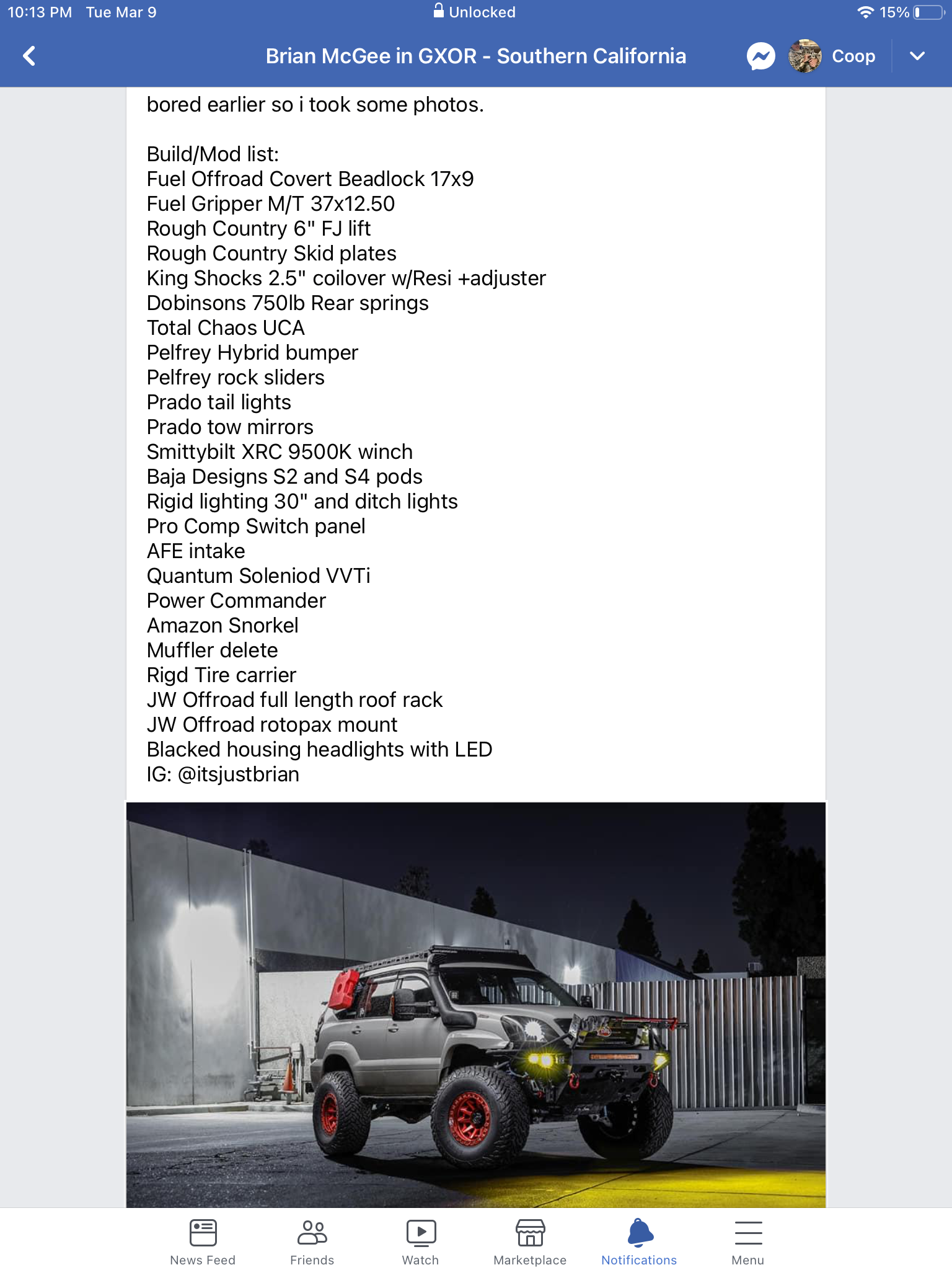 10:13 PM Tue Mar 9
Unlocked
15%

Brian McGee in GXOR - Southern California
Coop

bored earlier so i took some photos.

Build/Mod list:
Fuel Offroad Covert Beadlock 17x9
Fuel Gripper M/T 37x12.50
Rough Country 6" FJ lift
Rough Country Skid plates
King Shocks 2.5" coilover w/Resi +adjuster
Dobinsons 750lb Rear springs
Total Chaos UCA
Pelfrey Hybrid bumper
Pelfrey rock sliders
Prado tail lights
Prado tow mirrors
Smittybilt XRC 9500K winch
Baja Designs S2 and S4 pods
Rigid lighting 30" and ditch lights
Pro Comp Switch panel
AFE intake
Quantum Soleniod VVTi
Power Commander
Amazon Snorkel
Muffler delete
Rigd Tire carrier
JW Offroad full length roof rack
JW Offroad rotopax mount
Blacked housing headlights with LED
IG: @itsjustbrian

News Feed
Friends
Watch
Marketplace
Notifications
Menu